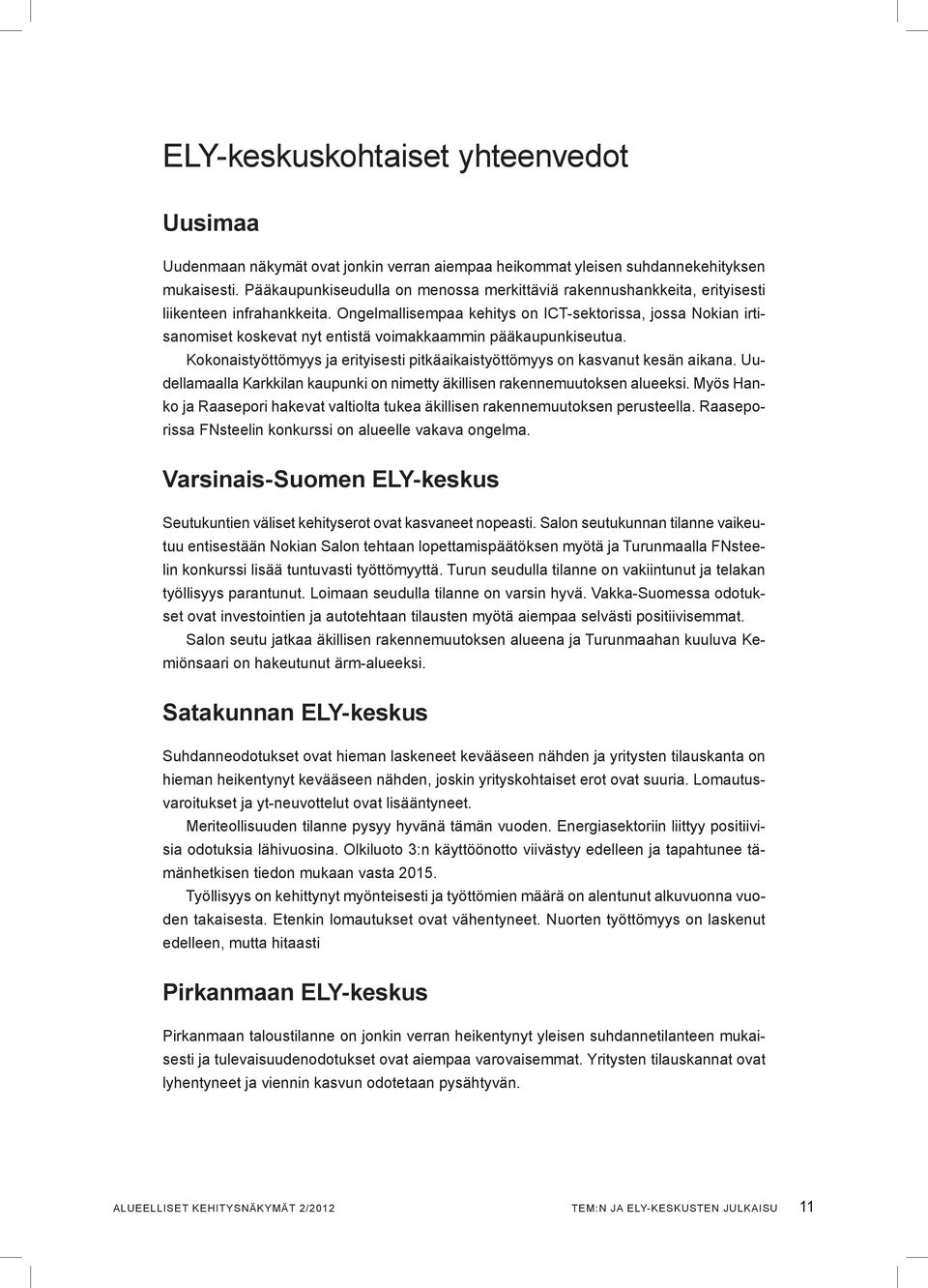 ELY-keskuskohtaiset yhteenvedot

Uusimaa

Uudenmaan näkymät ovat jonkin verran aiempaa heikommat yleisen suhdannekehityksen mukaisesti. Pääkaupunkiseudulla on menossa merkittäviä rakennushankkeita, erityisesti liikenteen infrahankkeita. Ongelmallisempaa kehitys on ICT-sektorissa, jossa Nokian irtisanomiset koskevat nyt entistä voimakkaammin pääkaupunkiseutua. Kokonaistyöttömyys ja erityisesti pitkäaikaistyöttömyys on kasvanut kesän aikana. Uudellamaalla Karkkilan kaupunki on nimetty äkillisen rakennemuutoksen alueeksi. Myös Hanko ja Raasepori hakevat valtiolta tukea äkillisen rakennemuutoksen perusteella. Raaseporissa FNsteelin konkurssi on alueelle vakava ongelma.

Varsinais-Suomen ELY-keskus

Seutukuntien väliset kehityserot ovat kasvaneet nopeasti. Salon seutukunnan tilanne vaikeutuu entisestään Nokian Salon tehtaan lopettamispäätöksen myötä ja Turunmaalla FNsteelin konkurssi lisää tuntuvasti työttömyyttä. Turun seudulla tilanne on vakiintunut ja telakan työllisyys parantunut. Loimaan seudulla tilanne on varsin hyvä. Vakka-Suomessa odotukset ovat investointien ja autotehtaan tilausten myötä aiempaa selvästi positiivisemmat.

Salon seutu jatkaa äkillisen rakennemuutoksen alueena ja Turunmaahan kuuluva Kemiönsaari on hakeutunut ärm-alueeksi.

Satakunnan ELY-keskus

Suhdanneodotukset ovat hieman laskeneet kevääseen nähden ja yritysten tilauskanta on hieman heikentynyt kevääseen nähden, joskin yrityskohtaiset erot ovat suuria. Lomautusvaroitukset ja yt-neuvottelut ovat lisääntyneet.

Meriteollisuuden tilanne pysyy hyvänä tämän vuoden. Energiasektoriin liittyy positiivisia odotuksia lähivuosina. Olkiluoto 3:n käyttöönotto viivästyy edelleen ja tapahtunee tämänhetkisen tiedon mukaan vasta 2015.

Työllisyys on kehittynyt myönteisesti ja työttömien määrä on alentunut alkuvuonna vuoden takaisesta. Etenkin lomautukset ovat vähentyneet. Nuorten työttömyys on laskenut edelleen, mutta hitaasti

Pirkanmaan ELY-keskus

Pirkanmaan taloustilanne on jonkin verran heikentynyt yleisen suhdannetilanteen mukaisesti ja tulevaisuudenodotukset ovat aiempaa varovaisemmat. Yritysten tilauskannat ovat lyhentyneet ja viennin kasvun odotetaan pysähtyvän.

ALUEELLISET KEHITYSNÄKYMÄT 2/2012 TEM:N JA ELY-KESKUSTEN JULKAISU 11